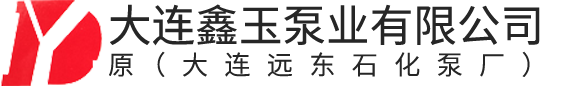 大连鑫玉泵业有限公司
原（大连远东石化泵厂）